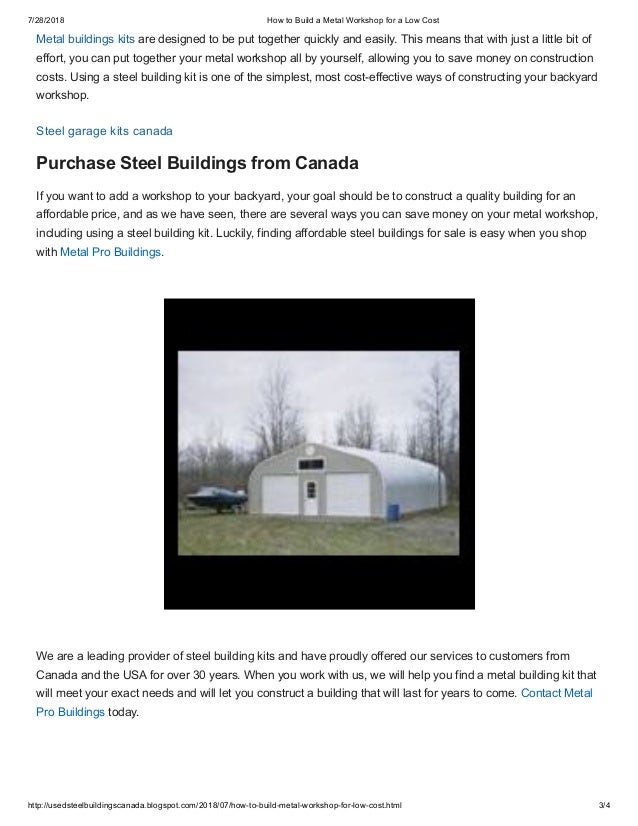 7/28/2018 How to Build a Metal Workshop for a Low Cost

Metal buildings kits are designed to be put together quickly and easily. This means that with just a little bit of effort, you can put together your metal workshop all by yourself, allowing you to save money on construction costs. Using a steel building kit is one of the simplest, most cost-effective ways of constructing your backyard workshop.

Steel garage kits canada

Purchase Steel Buildings from Canada

If you want to add a workshop to your backyard, your goal should be to construct a quality building for an affordable price, and as we have seen, there are several ways you can save money on your metal workshop, including using a steel building kit. Luckily, finding affordable steel buildings for sale is easy when you shop with Metal Pro Buildings.

We are a leading provider of steel building kits and have proudly offered our services to customers from Canada and the USA for over 30 years. When you work with us, we will help you find a metal building kit that will meet your exact needs and will let you construct a building that will last for years to come. Contact Metal Pro Buildings today.

http://usedsteelbuildingscanada.blogspot.com/2018/07/how-to-build-metal-workshop-for-low-cost.html 3/4